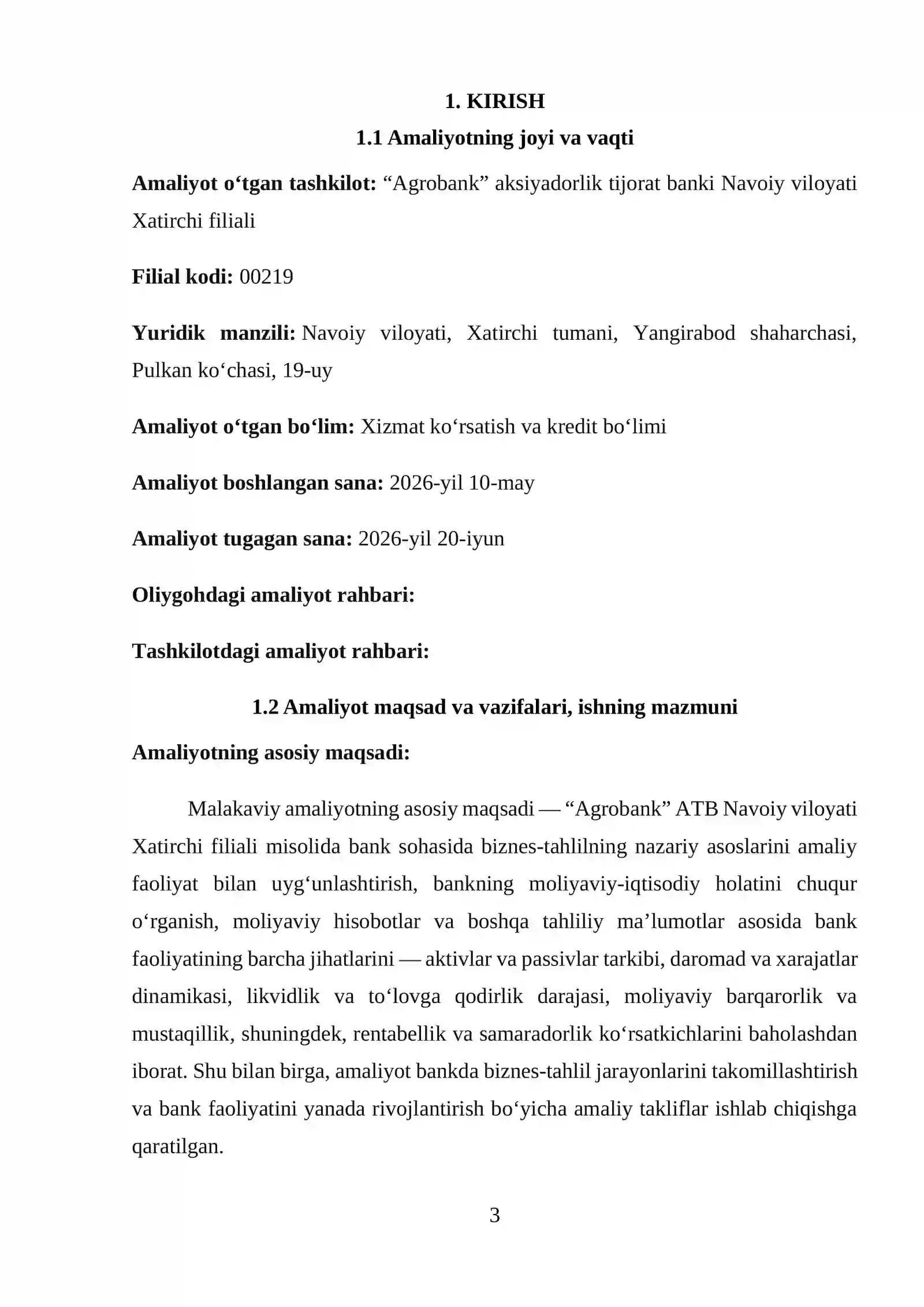 1. KIRISH

1.1 Amaliyotning joyi va vaqti

Amaliyot o'tgan tashkilot: "Agrobank" aksiyadorlik tijorat banki Navoiy viloyati Xatirchi filiali

Filial kodi: 00219

Yuridik manzili: Navoiy viloyati, Xatirchi tumani, Yangirabod shaharchasi, Pulkan ko'chasi, 19-uy

Amaliyot o'tgan bo'lim: Xizmat ko'rsatish va kredit bo'limi

Amaliyot boshlangan sana: 2026-yil 10-may

Amaliyot tugagan sana: 2026-yil 20-iyun

Oliygohdagi amaliyot rahbari:

Tashkilotdagi amaliyot rahbari:

1.2 Amaliyot maqsad va vazifalari, ishning mazmuni

Amaliyotning asosiy maqsadi:

Malakaviy amaliyotning asosiy maqsadi — "Agrobank" ATB Navoiy viloyati Xatirchi filiali misolida bank sohasida biznes-tahlilning nazariy asoslarini amaliy faoliyat bilan uyg'unlashtirish, bankning moliyaviy-iqtisodiy holatini chuqur o'rganish, moliyaviy hisobotlar va boshqa tahliliy ma'lumotlar asosida bank faoliyatining barcha jihatlarini — aktivlar va passivlar tarkibi, daromad va xarajatlar dinamikasi, likvidlik va to'lovga qodirlik darajasi, moliyaviy barqarorlik va mustaqillik, shuningdek, rentabellik va samaradorlik ko'rsatkichlarini baholashdan iborat. Shu bilan birga, amaliyot bankda biznes-tahlil jarayonlarini takomillashtirish va bank faoliyatini yanada rivojlantirish bo'yicha amaliy takliflar ishlab chiqishga qaratilgan.

3